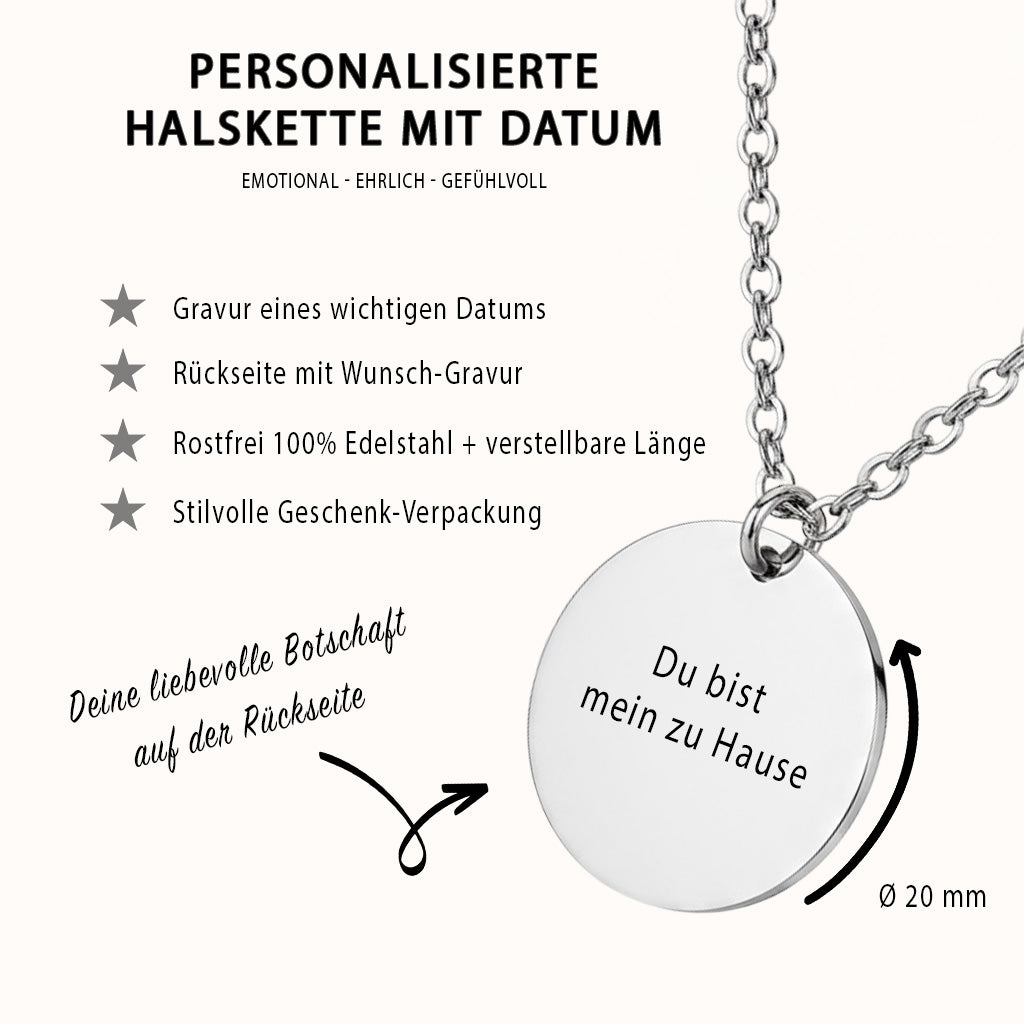 PERSONALISIERTE HALSKETTE MIT DATUM

EMOTIONAL - EHRLICH - GEFÜHLVOLL

Gravur eines wichtigen Datums

Rückseite mit Wunsch-Gravur

Rostfrei 100% Edelstahl + verstellbare Länge

Stilvolle Geschenk-Verpackung

Deine liebevolle Botschaft auf der Rückseite

Du bist mein zu Hause

Ø 20 mm